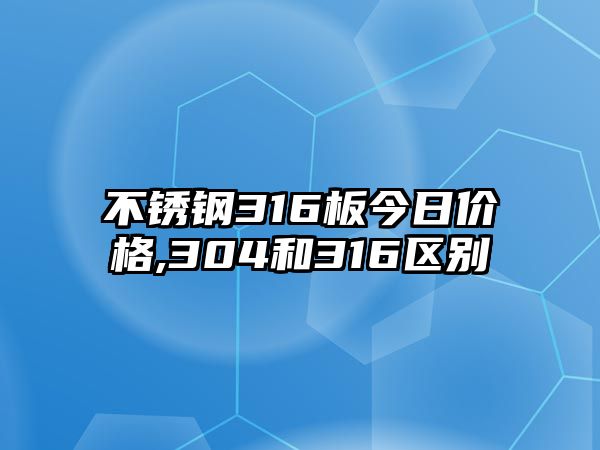 不锈钢316板今日价格,304和316区别